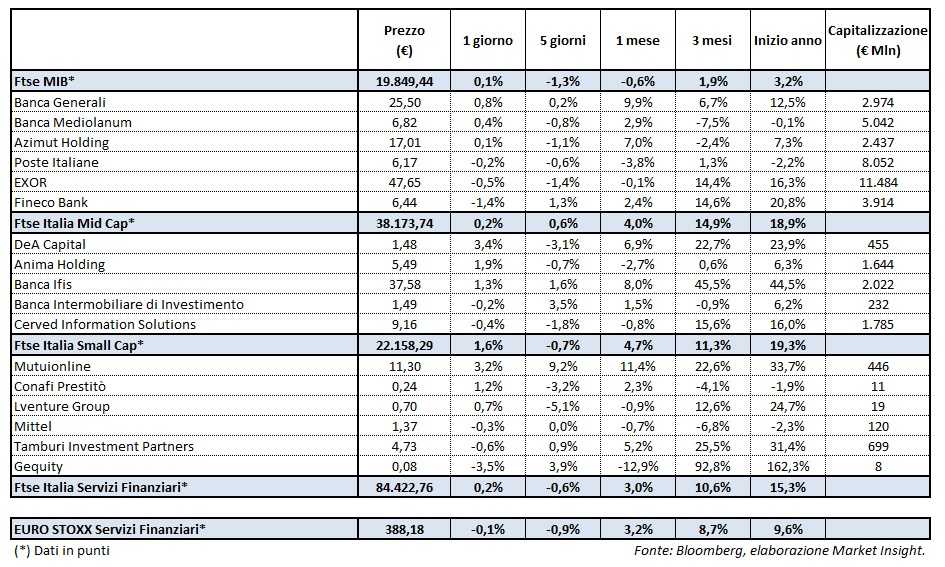 |  | Prezzo (€) | 1 giorno | 5 giorni | 1 mese | 3 mesi | Inizio anno | Capitalizzazione (€ Mln) |
|---|---|---|---|---|---|---|---|
| Ftse MIB* | 19.849,44 | 0,1% | -1,3% | -0,6% | 1,9% | 3,2% |  |
| Banca Generali | 25,50 | 0,8% | 0,2% | 9,9% | 6,7% | 12,5% | 2.974 |
| Banca Mediolanum | 6,82 | 0,4% | -0,8% | 2,9% | -7,5% | -0,1% | 5.042 |
| Azimut Holding | 17,01 | 0,1% | -1,1% | 7,0% | -2,4% | 7,3% | 2.437 |
| Poste Italiane | 6,17 | -0,2% | -0,6% | -3,8% | 1,3% | -2,2% | 8.052 |
| EXOR | 47,65 | -0,5% | -1,4% | -0,1% | 14,4% | 16,3% | 11.484 |
| Fineco Bank | 6,44 | -1,4% | 1,3% | 2,4% | 14,6% | 20,8% | 3.914 |
| Ftse Italia Mid Cap* | 38.173,74 | 0,2% | 0,6% | 4,0% | 14,9% | 18,9% |  |
| DeA Capital | 1,48 | 3,4% | -3,1% | 6,9% | 22,7% | 23,9% | 455 |
| Anima Holding | 5,49 | 1,9% | -0,7% | -2,7% | 0,6% | 6,3% | 1.644 |
| Banca Ifis | 37,58 | 1,3% | 1,6% | 8,0% | 45,5% | 44,5% | 2.022 |
| Banca Intermobiliare di Investimento | 1,49 | -0,2% | 3,5% | 1,5% | -0,9% | 6,2% | 232 |
| Cerved Information Solutions | 9,16 | -0,4% | -1,8% | -0,8% | 15,6% | 16,0% | 1.785 |
| Ftse Italia Small Cap* | 22.158,29 | 1,6% | -0,7% | 4,7% | 11,3% | 19,3% |  |
| Mutuionline | 11,30 | 3,2% | 9,2% | 11,4% | 22,6% | 33,7% | 446 |
| Conafi Prestitò | 0,24 | 1,2% | -3,2% | 2,3% | -4,1% | -1,9% | 11 |
| Lventure Group | 0,70 | 0,7% | -5,1% | -0,9% | 12,6% | 24,7% | 19 |
| Mittel | 1,37 | -0,3% | 0,0% | -0,7% | -6,8% | -2,3% | 120 |
| Tamburi Investment Partners | 4,73 | -0,6% | 0,9% | 5,2% | 25,5% | 31,4% | 699 |
| Gequity | 0,08 | -3,5% | 3,9% | -12,9% | 92,8% | 162,3% | 8 |
| Ftse Italia Servizi Finanziari* | 84.422,76 | 0,2% | -0,6% | 3,0% | 10,6% | 15,3% |  |

| EURO STOXX Servizi Finanziari* | 388,18 | -0,1% | -0,9% | 3,2% | 8,7% | 9,6% |  |
|---|---|---|---|---|---|---|---|

(*) Dati in punti

Fonte: Bloomberg, elaborazione Market Insight.